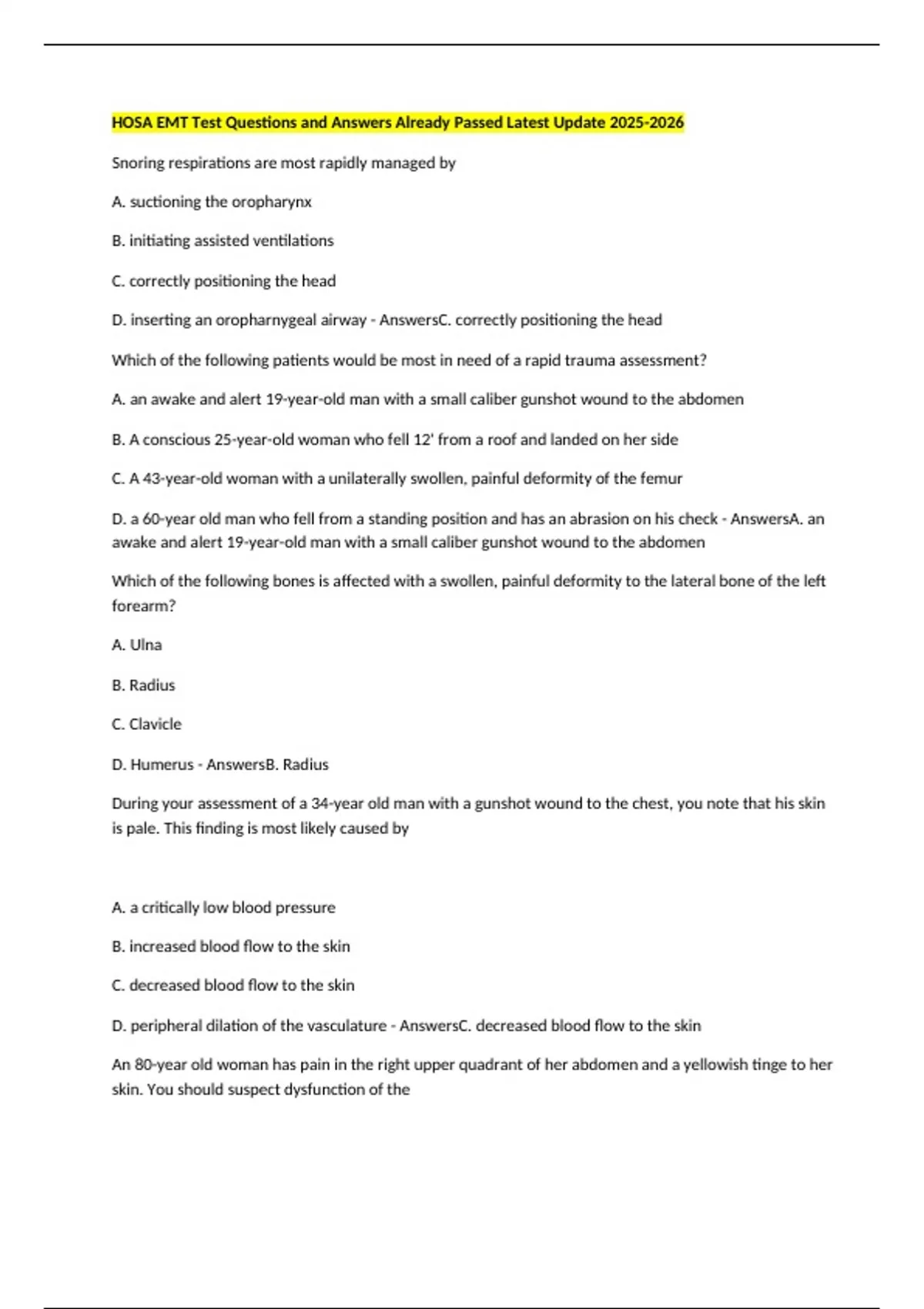 HOSA EMT Test Questions and Answers Already Passed Latest Update 2025-2026

Snoring respirations are most rapidly managed by

A. suctioning the oropharynx

B. initiating assisted ventilations

C. correctly positioning the head

D. inserting an oropharnygeal airway - AnswersC. correctly positioning the head

Which of the following patients would be most in need of a rapid trauma assessment?

A. an awake and alert 19-year-old man with a small caliber gunshot wound to the abdomen

B. A conscious 25-year-old woman who fell 12' from a roof and landed on her side

C. A 43-year-old woman with a unilaterally swollen, painful deformity of the femur

D. a 60-year old man who fell from a standing position and has an abrasion on his check - AnswersA. an awake and alert 19-year-old man with a small caliber gunshot wound to the abdomen

Which of the following bones is affected with a swollen, painful deformity to the lateral bone of the left forearm?

A. Ulna

B. Radius

C. Clavicle

D. Humerus - AnswersB. Radius

During your assessment of a 34-year old man with a gunshot wound to the chest, you note that his skin is pale. This finding is most likely caused by

A. a critically low blood pressure

B. increased blood flow to the skin

C. decreased blood flow to the skin

D. peripheral dilation of the vasculature - AnswersC. decreased blood flow to the skin

An 80-year old woman has pain in the right upper quadrant of her abdomen and a yellowish tinge to her skin. You should suspect dysfunction of the